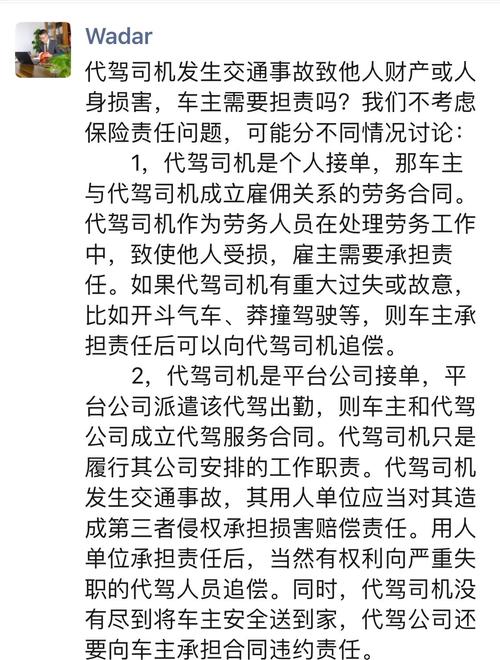 Wadar

代驾司机发生交通事故致他人财产或人身损害，车主需要担责吗？我们不考虑保险责任问题，可能分不同情况讨论：

1，代驾司机是个人接单，那车主与代驾司机成立雇佣关系的劳务合同。代驾司机作为劳务人员在处理劳务工作中，致使他人受损，雇主需要承担责任。如果代驾司机有重大过失或故意，比如开斗气车、莽撞驾驶等，则车主承担责任后可以向代驾司机追偿。

2，代驾司机是平台公司接单，平台公司派遣该代驾出勤，则车主和代驾公司成立代驾服务合同。代驾司机只是履行其公司安排的工作职责。代驾司机发生交通事故，其用人单位应当对其造成第三者侵权承担损害赔偿责任。用人单位承担责任后，当然有权利向严重失职的代驾人员追偿。同时，代驾司机没有尽到将车主安全送到家，代驾公司还要向车主承担合同违约责任。